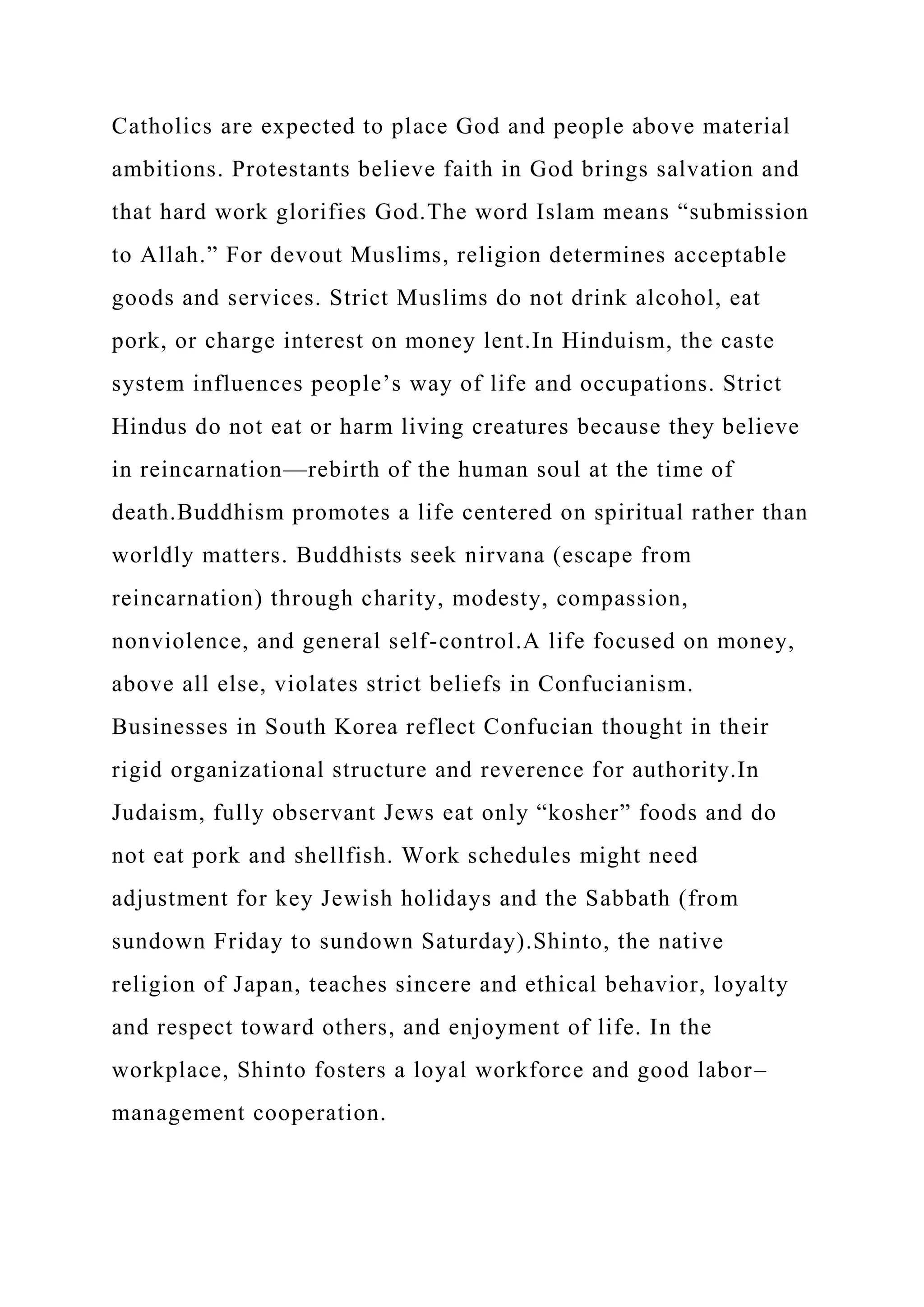 Catholics are expected to place God and people above material ambitions. Protestants believe faith in God brings salvation and that hard work glorifies God.The word Islam means “submission to Allah.” For devout Muslims, religion determines acceptable goods and services. Strict Muslims do not drink alcohol, eat pork, or charge interest on money lent.In Hinduism, the caste system influences people’s way of life and occupations. Strict Hindus do not eat or harm living creatures because they believe in reincarnation—rebirth of the human soul at the time of death.Buddhism promotes a life centered on spiritual rather than worldly matters. Buddhists seek nirvana (escape from reincarnation) through charity, modesty, compassion, nonviolence, and general self-control.A life focused on money, above all else, violates strict beliefs in Confucianism. Businesses in South Korea reflect Confucian thought in their rigid organizational structure and reverence for authority.In Judaism, fully observant Jews eat only “kosher” foods and do not eat pork and shellfish. Work schedules might need adjustment for key Jewish holidays and the Sabbath (from sundown Friday to sundown Saturday).Shinto, the native religion of Japan, teaches sincere and ethical behavior, loyalty and respect toward others, and enjoyment of life. In the workplace, Shinto fosters a loyal workforce and good labor–management cooperation.